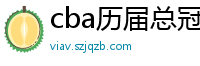 cba历届总冠

viav.szjqzb.com